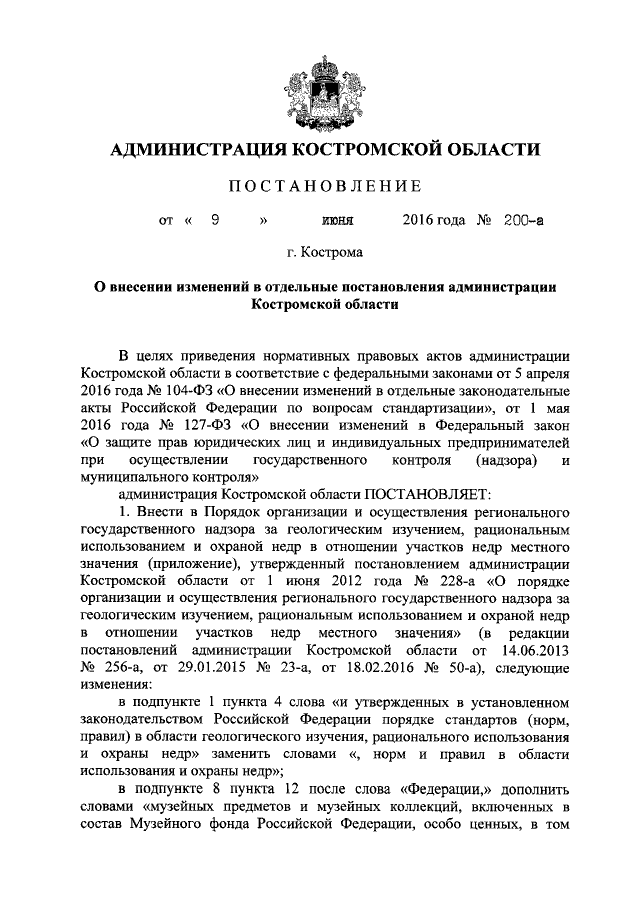 АДМИНИСТРАЦИЯ КОСТРОМСКОЙ ОБЛАСТИ

ПОСТАНОВЛЕНИЕ

от « 9 » июня 2016 года № 200-а

г. Кострома

О внесении изменений в отдельные постановления администрации Костромской области

В целях приведения нормативных правовых актов администрации Костромской области в соответствие с федеральными законами от 5 апреля 2016 года № 104-ФЗ «О внесении изменений в отдельные законодательные акты Российской Федерации по вопросам стандартизации», от 1 мая 2016 года № 127-ФЗ «О внесении изменений в Федеральный закон «О защите прав юридических лиц и индивидуальных предпринимателей при осуществлении государственного контроля (надзора) и муниципального контроля»

администрация Костромской области ПОСТАНОВЛЯЕТ:

1. Внести в Порядок организации и осуществления регионального государственного надзора за геологическим изучением, рациональным использованием и охраной недр в отношении участков недр местного значения (приложение), утвержденный постановлением администрации Костромской области от 1 июня 2012 года № 228-а «О порядке организации и осуществления регионального государственного надзора за геологическим изучением, рациональным использованием и охраной недр в отношении участков недр местного значения» (в редакции постановлений администрации Костромской области от 14.06.2013 № 256-а, от 29.01.2015 № 23-а, от 18.02.2016 № 50-а), следующие изменения:

в подпункте 1 пункта 4 слова «и утвержденных в установленном законодательством Российской Федерации порядке стандартов (норм, правил) в области геологического изучения, рационального использования и охраны недр» заменить словами «, норм и правил в области использования и охраны недр»;

в подпункте 8 пункта 12 после слова «Федерации,» дополнить словами «музейных предметов и музейных коллекций, включенных в состав Музейного фонда Российской Федерации, особо ценных, в том